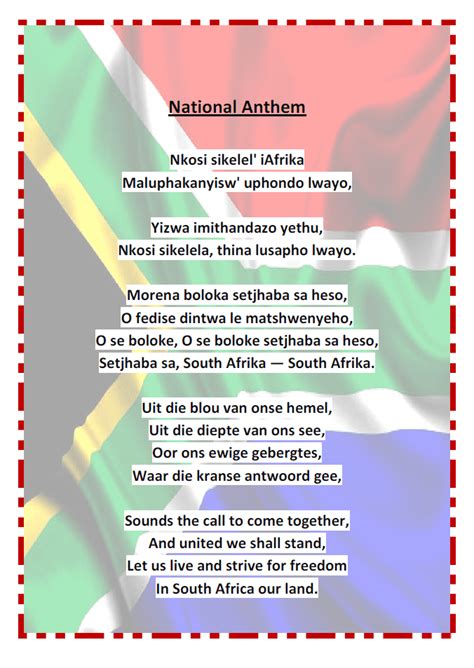 National Anthem

Nkosi sikelel' iAfrika
Maluphakanyisw' uphondo lwayo,

Yizwa imithandazo yethu,
Nkosi sikelela, thina lusapho lwayo.

Morena boloka setjhaba sa heso,
O fedise dintwa le matshwenyeho,
O se boloke, O se boloke setjhaba sa heso,
Setjhaba sa, South Afrika — South Afrika.

Uit die blou van onse hemel,
Uit die diepte van ons see,
Oor ons ewige gebergtes,
Waar die kranse antwoord gee,

Sounds the call to come together,
And united we shall stand,
Let us live and strive for freedom
In South Africa our land.